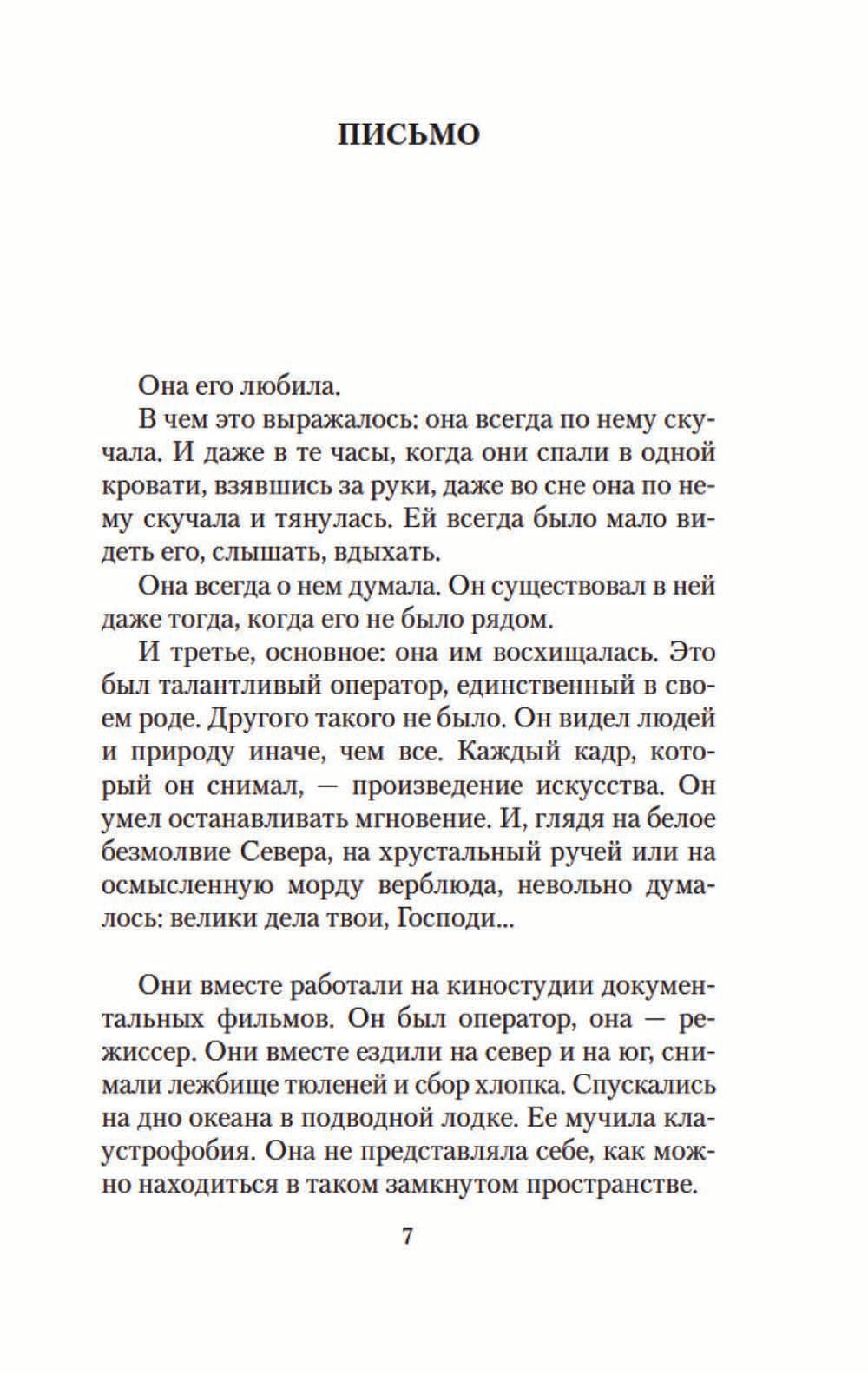 ПИСЬМО

Она его любила.

В чем это выражалось: она всегда по нему скучала. И даже в те часы, когда они спали в одной кровати, взявшись за руки, даже во сне она по нему скучала и тянулась. Ей всегда было мало видеть его, слышать, вдыхать.

Она всегда о нем думала. Он существовал в ней даже тогда, когда его не было рядом.

И третье, основное: она им восхищалась. Это был талантливый оператор, единственный в своем роде. Другого такого не было. Он видел людей и природу иначе, чем все. Каждый кадр, который он снимал, — произведение искусства. Он умел останавливать мгновение. И, глядя на белое безмолвие Севера, на хрустальный ручей или на осмысленную морду верблюда, невольно думалось: велики дела твои, Господи...

Они вместе работали на киностудии документальных фильмов. Он был оператор, она — режиссер. Они вместе ездили на север и на юг, снимали лежбище тюленей и сбор хлопка. Спускались на дно океана в подводной лодке. Ее мучила клаустрофобия. Она не представляла себе, как можно находиться в таком замкнутом пространстве.

7